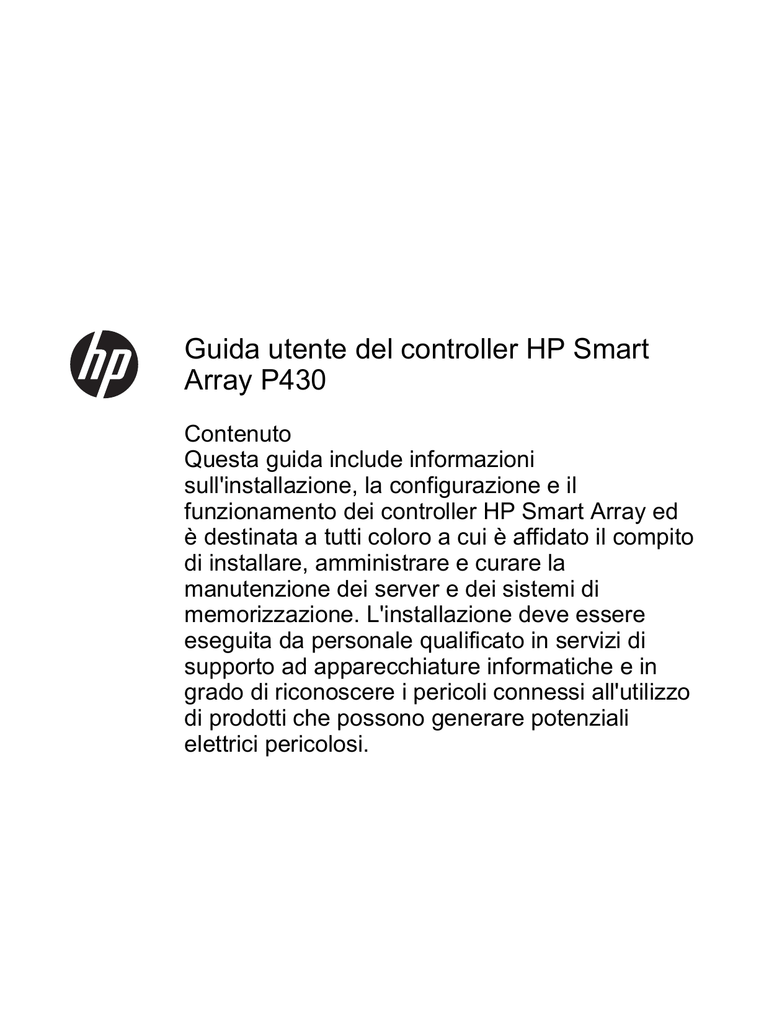 hp

Guida utente del controller HP Smart Array P430

Contenuto
Questa guida include informazioni sull'installazione, la configurazione e il funzionamento dei controller HP Smart Array ed è destinata a tutti coloro a cui è affidato il compito di installare, amministrare e curare la manutenzione dei server e dei sistemi di memorizzazione. L'installazione deve essere eseguita da personale qualificato in servizi di supporto ad apparecchiature informatiche e in grado di riconoscere i pericoli connessi all'utilizzo di prodotti che possono generare potenziali elettrici pericolosi.